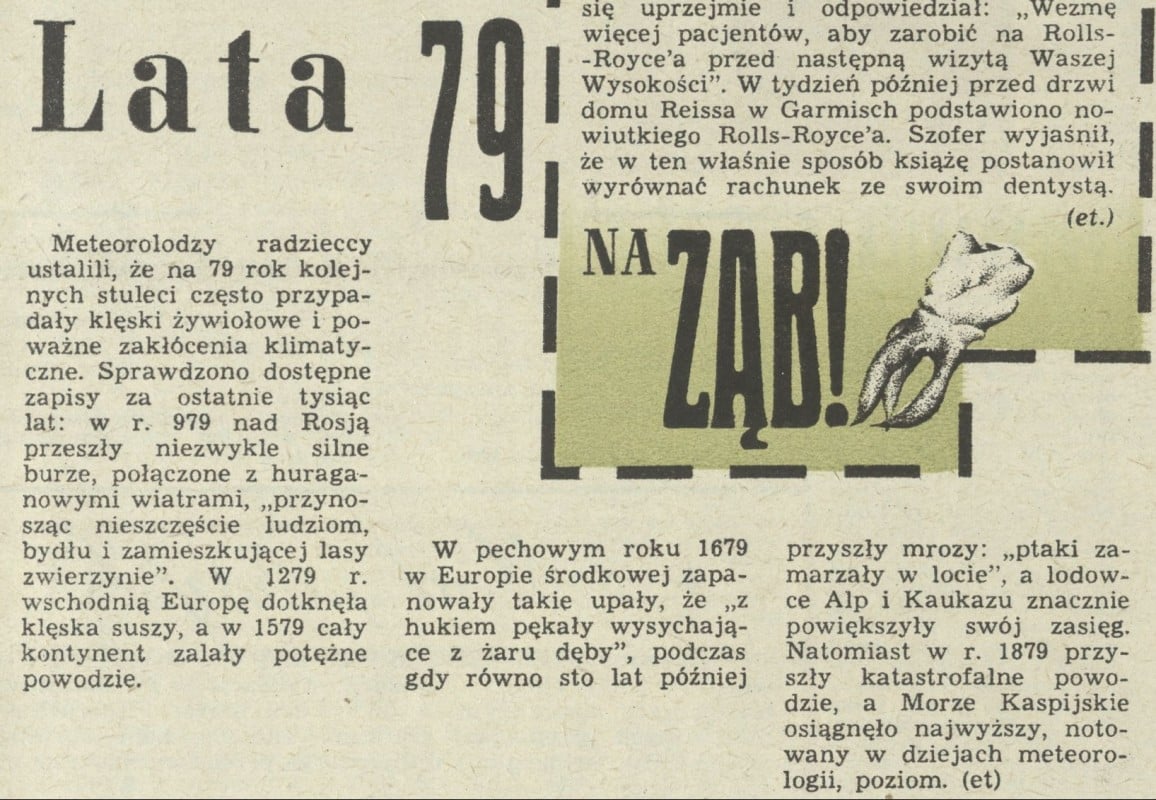 Lata 79

Meteorolodzy radzieccy ustalili, że na 79 rok kolejnych stuleci często przypadały klęski żywiołowe i poważne zakłócenia klimatyczne. Sprawdzono dostępne zapisy za ostatnie tysiąc lat: w r. 979 nad Rosją przeszły niezwykle silne burze, połączone z huraganowymi wiatrami, „przynosząc nieszczęście ludziom, bydłu i zamieszkującej lasy zwierzynie". W 1279 r. wschodnią Europę dotknęła klęska suszy, a w 1579 cały kontynent zalały potężne powodzie.

W pechowym roku 1679 w Europie środkowej zapanowały takie upały, że „z hukiem pękały wysychające z żaru dęby", podczas gdy równo sto lat później przyszły mrozy: „ptaki zamarzały w locie", a lodowce Alp i Kaukazu znacznie powiększyły swój zasięg. Natomiast w r. 1879 przyszły katastrofalne powodzie, a Morze Kaspijskie osiągnęło najwyższy, notowany w dziejach meteorologii, poziom. (et)

się uprzejmie i odpowiedział: „Wezmę więcej pacjentów, aby zarobić na Rolls-Royce'a przed następną wizytą Waszej Wysokości". W tydzień później przed drzwi domu Reissa w Garmisch podstawiono nowiutkiego Rolls-Royce'a. Szofer wyjaśnił, że w ten właśnie sposób książę postanowił wyrównać rachunek ze swoim dentystą.
(et.)

NA ZĄB!